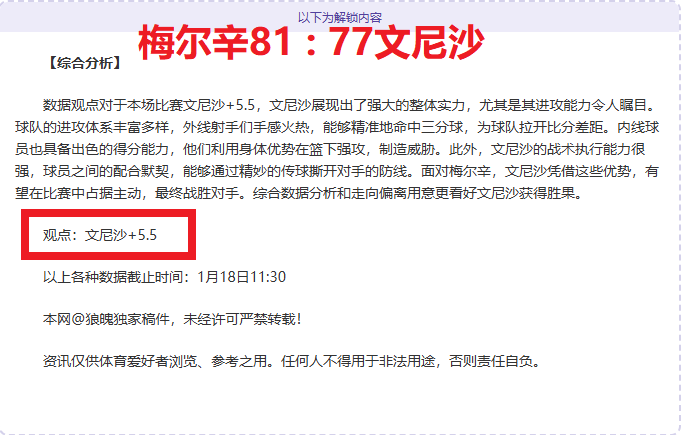 以下为解锁内容

梅尔辛81：77文尼沙

【综合分析】

数据观点对于本场比赛文尼沙+5.5，文尼沙展现出了强大的整体实力，尤其是其进攻能力令人瞩目。球队的进攻体系丰富多样，外线射手们手感火热，能够精准地命中三分球，为球队拉开比分差距。内线球员也具备出色的得分能力，他们利用身体优势在篮下强攻，制造威胁。此外，文尼沙的战术执行能力很强，球员之间的配合默契，能够通过精妙的传球撕开对手的防线。面对梅尔辛，文尼沙凭借这些优势，有望在比赛中占据主动，最终战胜对手。综合数据分析和走向偏离用意更看好文尼沙获得胜果。

观点：文尼沙+5.5

以上各种数据截止时间：1月18日11:30

本网@狼魄独家稿件，未经许可严禁转载！

资讯仅供体育爱好者浏览、参考之用。任何人不得用于非法用途，否则责任自负。